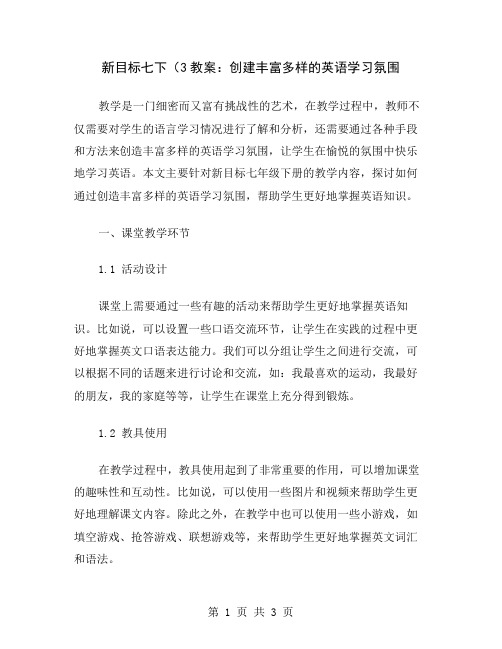 新目标七下（3教案：创建丰富多样的英语学习氛围

教学是一门细密而又富有挑战性的艺术，在教学过程中，教师不仅需要对学生的语言学习情况进行了解和分析，还需要通过各种手段和方法来创造丰富多样的英语学习氛围，让学生在愉悦的氛围中快乐地学习英语。本文主要针对新目标七年级下册的教学内容，探讨如何通过创造丰富多样的英语学习氛围，帮助学生更好地掌握英语知识。

一、课堂教学环节

1.1 活动设计

课堂上需要通过一些有趣的活动来帮助学生更好地掌握英语知识。比如说，可以设置一些口语交流环节，让学生在实践的过程中更好地掌握英文口语表达能力。我们可以分组让学生之间进行交流，可以根据不同的话题来进行讨论和交流，如：我最喜欢的运动，我最好的朋友，我的家庭等等，让学生在课堂上充分得到锻炼。

1.2 教具使用

在教学过程中，教具使用起到了非常重要的作用，可以增加课堂的趣味性和互动性。比如说，可以使用一些图片和视频来帮助学生更好地理解课文内容。除此之外，在教学中也可以使用一些小游戏，如填空游戏、抢答游戏、联想游戏等，来帮助学生更好地掌握英文词汇和语法。

第 1 页 共 3 页